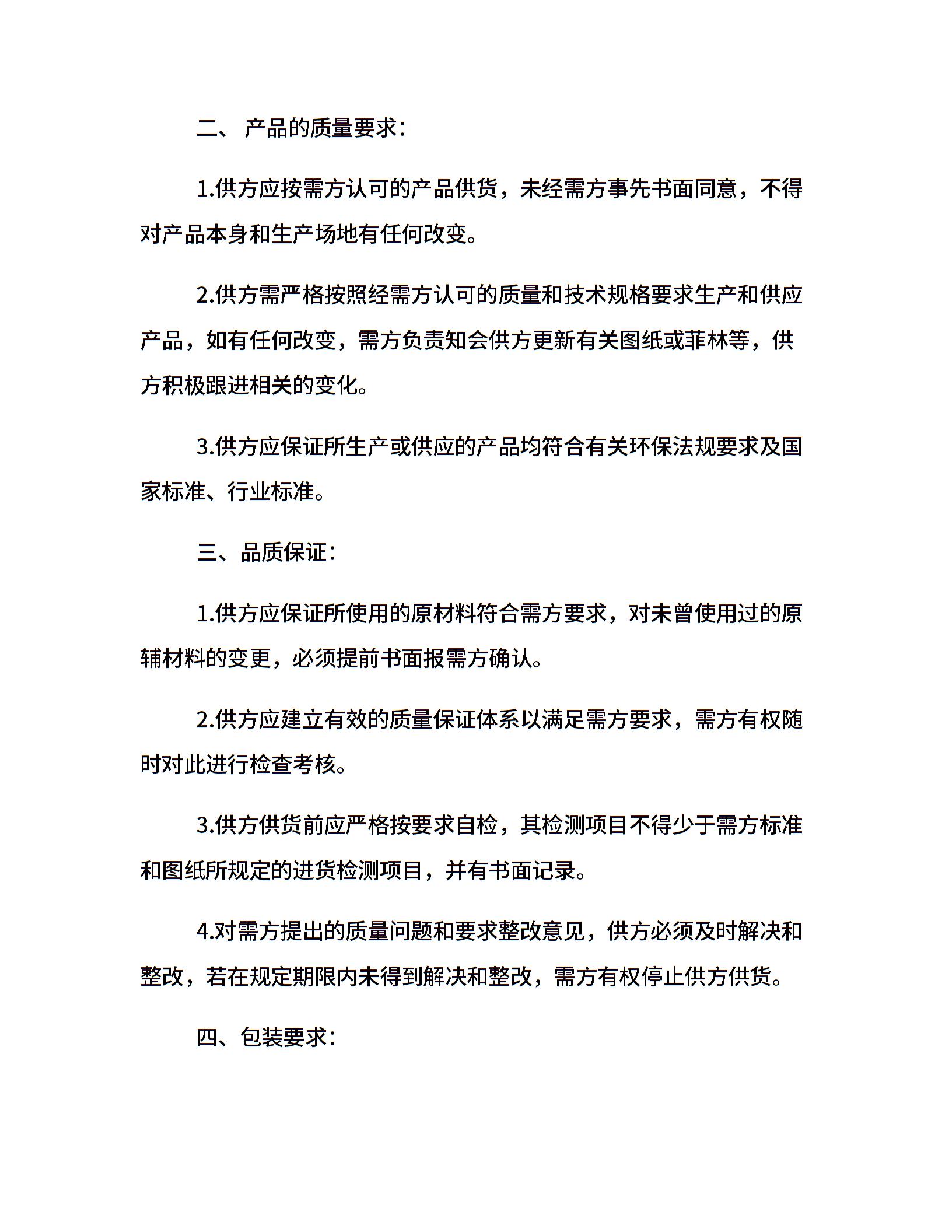 二、 产品的质量要求：

1.供方应按需方认可的产品供货，未经需方事先书面同意，不得对产品本身和生产场地有任何改变。

2.供方需严格按照经需方认可的质量和技术规格要求生产和供应产品，如有任何改变，需方负责知会供方更新有关图纸或菲林等，供方积极跟进相关的变化。

3.供方应保证所生产或供应的产品均符合有关环保法规要求及国家标准、行业标准。

三、品质保证：

1.供方应保证所使用的原材料符合需方要求，对未曾使用过的原辅材料的变更，必须提前书面报需方确认。

2.供方应建立有效的质量保证体系以满足需方要求，需方有权随时对此进行检查考核。

3.供方供货前应严格按要求自检，其检测项目不得少于需方标准和图纸所规定的进货检测项目，并有书面记录。

4.对需方提出的质量问题和要求整改意见，供方必须及时解决和整改，若在规定期限内未得到解决和整改，需方有权停止供方供货。

四、包装要求：